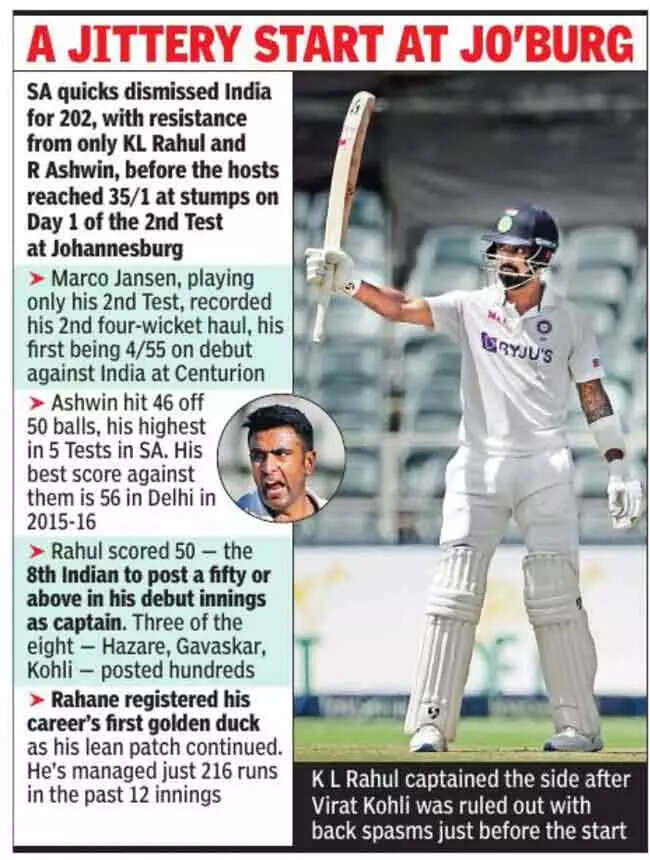 A JITTERY START AT JO'BURG

SA quicks dismissed India for 202, with resistance from only KL Rahul and R Ashwin, before the hosts reached 35/1 at stumps on Day 1 of the 2nd Test at Johannesburg

➤ Marco Jansen, playing only his 2nd Test, recorded his 2nd four-wicket haul, his first being 4/55 on debut against India at Centurion

➤ Ashwin hit 46 off 50 balls, his highest in 5 Tests in SA. His best score against them is 56 in Delhi in 2015-16

➤ Rahul scored 50 — the 8th Indian to post a fifty or above in his debut innings as captain. Three of the eight — Hazare, Gavaskar, Kohli — posted hundreds

➤ Rahane registered his career's first golden duck as his lean patch continued. He's managed just 216 runs in the past 12 innings

BYJU'S

K L Rahul captained the side after Virat Kohli was ruled out with back spasms just before the start